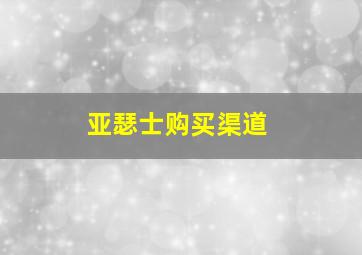 亚瑟士购买渠道